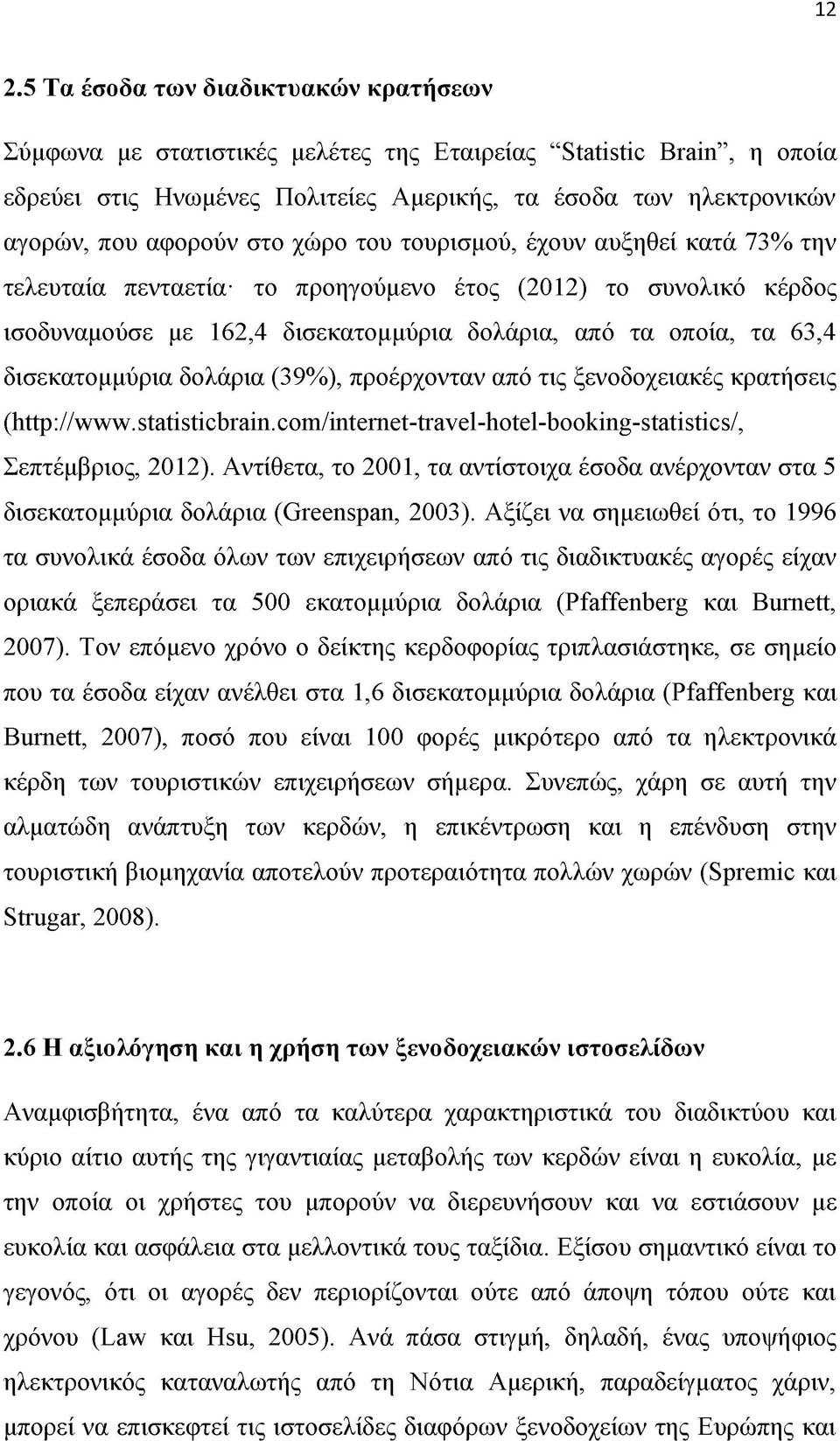 12

2.5 Τα έσοδα των διαδικτυακών κρατήσεων

Σύμφωνα με στατιστικές μελέτες της Εταιρείας “Statistic Brain”, η οποία εδρεύει στις Ηνωμένες Πολιτείες Αμερικής, τα έσοδα των ηλεκτρονικών αγορών, που αφορούν στο χώρο του τουρισμού, έχουν αυξηθεί κατά 73% την τελευταία πενταετία· το προηγούμενο έτος (2012) το συνολικό κέρδος ισοδυναμούσε με 162,4 δισεκατομμύρια δολάρια, από τα οποία, τα 63,4 δισεκατομμύρια δολάρια (39%), προέρχονταν από τις ξενοδοχειακές κρατήσεις (http://www.statisticbrain.com/internet-travel-hotel-booking-statistics/, Σεπτέμβριος, 2012). Αντίθετα, το 2001, τα αντίστοιχα έσοδα ανέρχονταν στα 5 δισεκατομμύρια δολάρια (Greenspan, 2003). Αξίζει να σημειωθεί ότι, το 1996 τα συνολικά έσοδα όλων των επιχειρήσεων από τις διαδικτυακές αγορές είχαν οριακά ξεπεράσει τα 500 εκατομμύρια δολάρια (Pfaffenberg και Burnett, 2007). Τον επόμενο χρόνο ο δείκτης κερδοφορίας τριπλασιάστηκε, σε σημείο που τα έσοδα είχαν ανέλθει στα 1,6 δισεκατομμύρια δολάρια (Pfaffenberg και Burnett, 2007), ποσό που είναι 100 φορές μικρότερο από τα ηλεκτρονικά κέρδη των τουριστικών επιχειρήσεων σήμερα. Συνεπώς, χάρη σε αυτή την αλματώδη ανάπτυξη των κερδών, η επικέντρωση και η επένδυση στην τουριστική βιομηχανία αποτελούν προτεραιότητα πολλών χωρών (Spremic και Strugar, 2008).

2.6 Η αξιολόγηση και η χρήση των ξενοδοχειακών ιστοσελίδων

Αναμφισβήτητα, ένα από τα καλύτερα χαρακτηριστικά του διαδικτύου και κύριο αίτιο αυτής της γιγαντιαίας μεταβολής των κερδών είναι η ευκολία, με την οποία οι χρήστες του μπορούν να διερευνήσουν και να εστιάσουν με ευκολία και ασφάλεια στα μελλοντικά τους ταξίδια. Εξίσου σημαντικό είναι το γεγονός, ότι οι αγορές δεν περιορίζονται ούτε από άποψη τόπου ούτε και χρόνου (Law και Hsu, 2005). Ανά πάσα στιγμή, δηλαδή, ένας υποψήφιος ηλεκτρονικός καταναλωτής από τη Νότια Αμερική, παραδείγματος χάριν, μπορεί να επισκεφτεί τις ιστοσελίδες διαφόρων ξενοδοχείων της Ευρώπης και